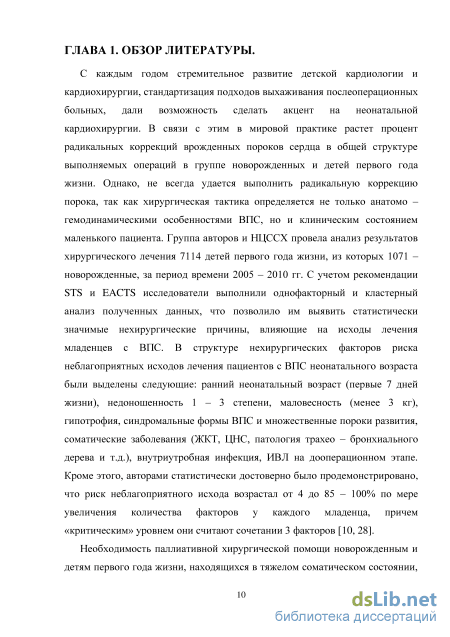 ГЛАВА 1. ОБЗОР ЛИТЕРАТУРЫ.

С каждым годом стремительное развитие детской кардиологии и кардиохирургии, стандартизация подходов выхаживания послеоперационных больных, дали возможность сделать акцент на неонатальной кардиохирургии. В связи с этим в мировой практике растет процент радикальных коррекций врожденных пороков сердца в общей структуре выполняемых операций в группе новорожденных и детей первого года жизни. Однако, не всегда удается выполнить радикальную коррекцию порока, так как хирургическая тактика определяется не только анатомо – гемодинамическими особенностями ВПС, но и клиническим состоянием маленького пациента. Группа авторов и НЦССХ провела анализ результатов хирургического лечения 7114 детей первого года жизни, из которых 1071 – новорожденные, за период времени 2005 – 2010 гг. С учетом рекомендации STS и EACTS исследователи выполнили однофакторный и кластерный анализ полученных данных, что позволило им выявить статистически значимые нехирургические причины, влияющие на исходы лечения младенцев с ВПС. В структуре нехирургических факторов риска неблагоприятных исходов лечения пациентов с ВПС неонатального возраста были выделены следующие: ранний неонатальный возраст (первые 7 дней жизни), недоношенность 1 – 3 степени, маловесность (менее 3 кг), гипотрофия, синдромальные формы ВПС и множественные пороки развития, соматические заболевания (ЖКТ, ЦНС, патология трахео – бронхиального дерева и т.д.), внутриутробная инфекция, ИВЛ на дооперационном этапе. Кроме этого, авторами статистически достоверно было продемонстрировано, что риск неблагоприятного исхода возрастал от 4 до 85 – 100% по мере увеличения количества факторов у каждого младенца, причем «критическим» уровнем они считают сочетании 3 факторов [10, 28].

Необходимость паллиативной хирургической помощи новорожденным и детям первого года жизни, находящихся в тяжелом соматическом состоянии,

10

dsLib.net
библиотека диссертаций